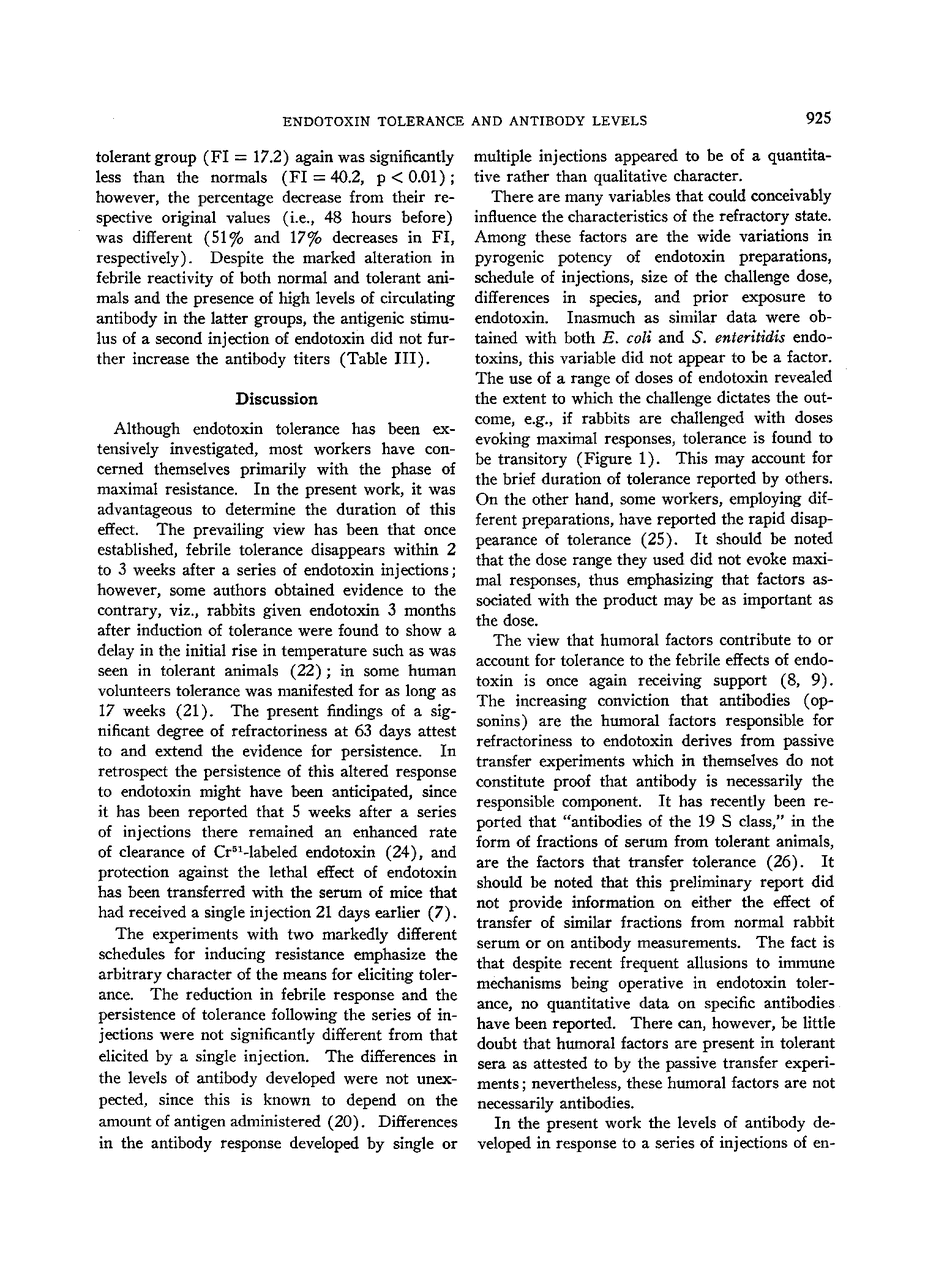 ENDOTOXIN TOLERANCE AND ANTIBODY LEVELS 925

tolerant group (FI = 17.2) again was significantly less than the normals (FI = 40.2, p < 0.01); however, the percentage decrease from their respective original values (i.e., 48 hours before) was different (51% and 17% decreases in FI, respectively). Despite the marked alteration in febrile reactivity of both normal and tolerant animals and the presence of high levels of circulating antibody in the latter groups, the antigenic stimulus of a second injection of endotoxin did not further increase the antibody titers (Table III).

Discussion

Although endotoxin tolerance has been extensively investigated, most workers have concerned themselves primarily with the phase of maximal resistance. In the present work, it was advantageous to determine the duration of this effect. The prevailing view has been that once established, febrile tolerance disappears within 2 to 3 weeks after a series of endotoxin injections; however, some authors obtained evidence to the contrary, viz., rabbits given endotoxin 3 months after induction of tolerance were found to show a delay in the initial rise in temperature such as was seen in tolerant animals (22); in some human volunteers tolerance was manifested for as long as 17 weeks (21). The present findings of a significant degree of refractoriness at 63 days attest to and extend the evidence for persistence. In retrospect the persistence of this altered response to endotoxin might have been anticipated, since it has been reported that 5 weeks after a series of injections there remained an enhanced rate of clearance of $Cr^{51}$-labeled endotoxin (24), and protection against the lethal effect of endotoxin has been transferred with the serum of mice that had received a single injection 21 days earlier (7).

The experiments with two markedly different schedules for inducing resistance emphasize the arbitrary character of the means for eliciting tolerance. The reduction in febrile response and the persistence of tolerance following the series of injections were not significantly different from that elicited by a single injection. The differences in the levels of antibody developed were not unexpected, since this is known to depend on the amount of antigen administered (20). Differences in the antibody response developed by single or multiple injections appeared to be of a quantitative rather than qualitative character.

There are many variables that could conceivably influence the characteristics of the refractory state. Among these factors are the wide variations in pyrogenic potency of endotoxin preparations, schedule of injections, size of the challenge dose, differences in species, and prior exposure to endotoxin. Inasmuch as similar data were obtained with both E. coli and S. enteritidis endotoxins, this variable did not appear to be a factor. The use of a range of doses of endotoxin revealed the extent to which the challenge dictates the outcome, e.g., if rabbits are challenged with doses evoking maximal responses, tolerance is found to be transitory (Figure 1). This may account for the brief duration of tolerance reported by others. On the other hand, some workers, employing different preparations, have reported the rapid disappearance of tolerance (25). It should be noted that the dose range they used did not evoke maximal responses, thus emphasizing that factors associated with the product may be as important as the dose.

The view that humoral factors contribute to or account for tolerance to the febrile effects of endotoxin is once again receiving support (8, 9). The increasing conviction that antibodies (opsonins) are the humoral factors responsible for refractoriness to endotoxin derives from passive transfer experiments which in themselves do not constitute proof that antibody is necessarily the responsible component. It has recently been reported that "antibodies of the 19 S class," in the form of fractions of serum from tolerant animals, are the factors that transfer tolerance (26). It should be noted that this preliminary report did not provide information on either the effect of transfer of similar fractions from normal rabbit serum or on antibody measurements. The fact is that despite recent frequent allusions to immune mechanisms being operative in endotoxin tolerance, no quantitative data on specific antibodies have been reported. There can, however, be little doubt that humoral factors are present in tolerant sera as attested to by the passive transfer experiments; nevertheless, these humoral factors are not necessarily antibodies.

In the present work the levels of antibody developed in response to a series of injections of en-